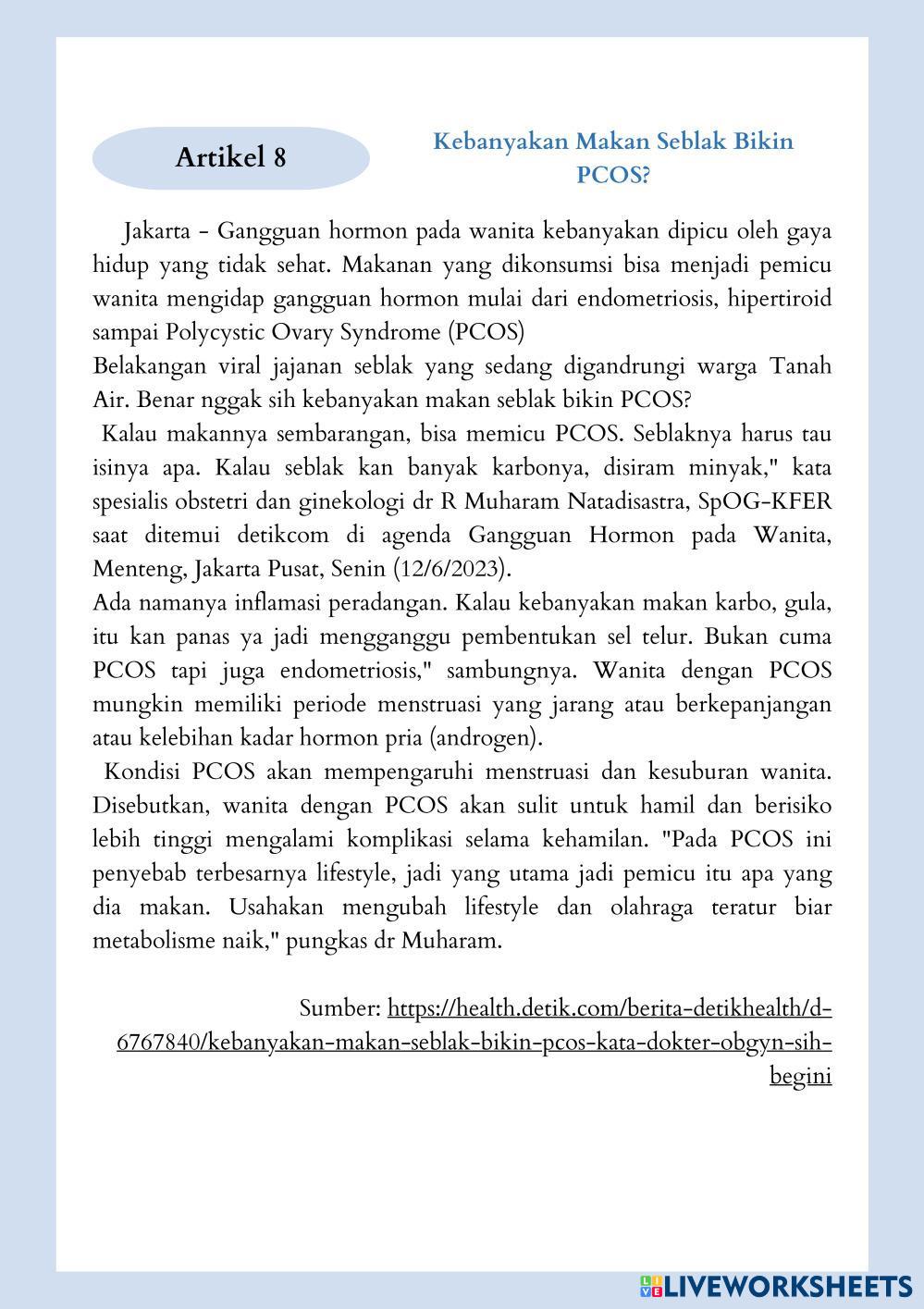 Artikel 8

Kebanyakan Makan Seblak Bikin PCOS?

Jakarta - Gangguan hormon pada wanita kebanyakan dipicu oleh gaya hidup yang tidak sehat. Makanan yang dikonsumsi bisa menjadi pemicu wanita mengidap gangguan hormon mulai dari endometriosis, hipertiroid sampai Polycystic Ovary Syndrome (PCOS)
Belakangan viral jajanan seblak yang sedang digandrungi warga Tanah Air. Benar nggak sih kebanyakan makan seblak bikin PCOS?
Kalau makannya sembarangan, bisa memicu PCOS. Seblaknya harus tau isinya apa. Kalau seblak kan banyak karbonya, disiram minyak," kata spesialis obstetri dan ginekologi dr R Muharam Natadisastra, SpOG-KFER saat ditemui detikcom di agenda Gangguan Hormon pada Wanita, Menteng, Jakarta Pusat, Senin (12/6/2023).
Ada namanya inflamasi peradangan. Kalau kebanyakan makan karbo, gula, itu kan panas ya jadi mengganggu pembentukan sel telur. Bukan cuma PCOS tapi juga endometriosis," sambungnya. Wanita dengan PCOS mungkin memiliki periode menstruasi yang jarang atau berkepanjangan atau kelebihan kadar hormon pria (androgen).
Kondisi PCOS akan mempengaruhi menstruasi dan kesuburan wanita. Disebutkan, wanita dengan PCOS akan sulit untuk hamil dan berisiko lebih tinggi mengalami komplikasi selama kehamilan. "Pada PCOS ini penyebab terbesarnya lifestyle, jadi yang utama jadi pemicu itu apa yang dia makan. Usahakan mengubah lifestyle dan olahraga teratur biar metabolisme naik," pungkas dr Muharam.

Sumber: https://health.detik.com/berita-detikhealth/d-6767840/kebanyakan-makan-seblak-bikin-pcos-kata-dokter-obgyn-sih-begini

LIVEWORKSHEETS